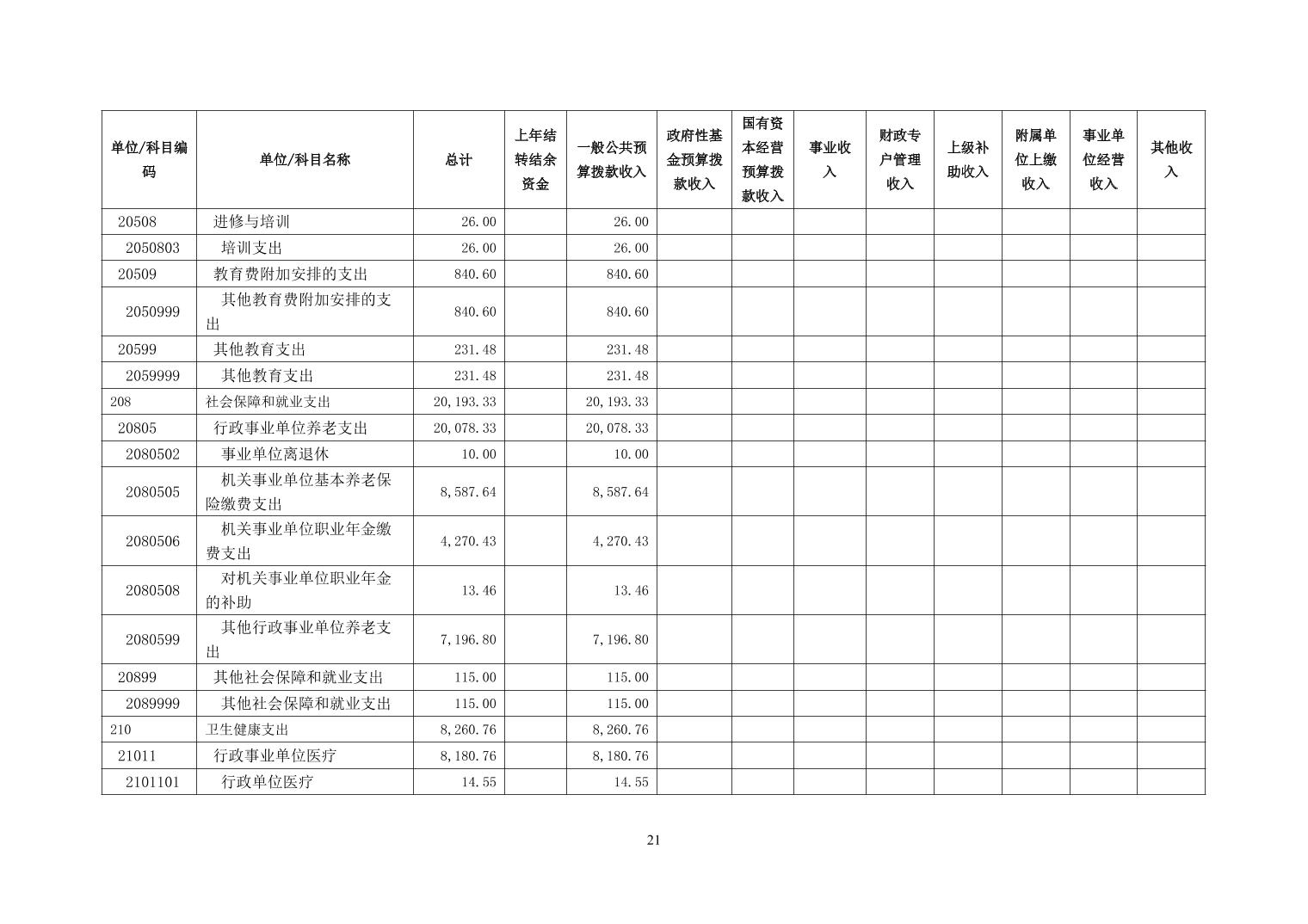 | 单位/科目编码 | 单位/科目名称 | 总计 | 上年结转结余资金 | 一般公共预算拨款收入 | 政府性基金预算拨款收入 | 国有资本经营预算拨款收入 | 事业收入 | 财政专户管理收入 | 上级补助收入 | 附属单位上缴收入 | 事业单位经营收入 | 其他收入 |
|---|---|---|---|---|---|---|---|---|---|---|---|---|
| 20508 | 进修与培训 | 26.00 | | 26.00 | | | | | | | | |
| 2050803 | 培训支出 | 26.00 | | 26.00 | | | | | | | | |
| 20509 | 教育费附加安排的支出 | 840.60 | | 840.60 | | | | | | | | |
| 2050999 | 其他教育费附加安排的支出 | 840.60 | | 840.60 | | | | | | | | |
| 20599 | 其他教育支出 | 231.48 | | 231.48 | | | | | | | | |
| 2059999 | 其他教育支出 | 231.48 | | 231.48 | | | | | | | | |
| 208 | 社会保障和就业支出 | 20,193.33 | | 20,193.33 | | | | | | | | |
| 20805 | 行政事业单位养老支出 | 20,078.33 | | 20,078.33 | | | | | | | | |
| 2080502 | 事业单位离退休 | 10.00 | | 10.00 | | | | | | | | |
| 2080505 | 机关事业单位基本养老保险缴费支出 | 8,587.64 | | 8,587.64 | | | | | | | | |
| 2080506 | 机关事业单位职业年金缴费支出 | 4,270.43 | | 4,270.43 | | | | | | | | |
| 2080508 | 对机关事业单位职业年金的补助 | 13.46 | | 13.46 | | | | | | | | |
| 2080599 | 其他行政事业单位养老支出 | 7,196.80 | | 7,196.80 | | | | | | | | |
| 20899 | 其他社会保障和就业支出 | 115.00 | | 115.00 | | | | | | | | |
| 2089999 | 其他社会保障和就业支出 | 115.00 | | 115.00 | | | | | | | | |
| 210 | 卫生健康支出 | 8,260.76 | | 8,260.76 | | | | | | | | |
| 21011 | 行政事业单位医疗 | 8,180.76 | | 8,180.76 | | | | | | | | |
| 2101101 | 行政单位医疗 | 14.55 | | 14.55 | | | | | | | | |

21